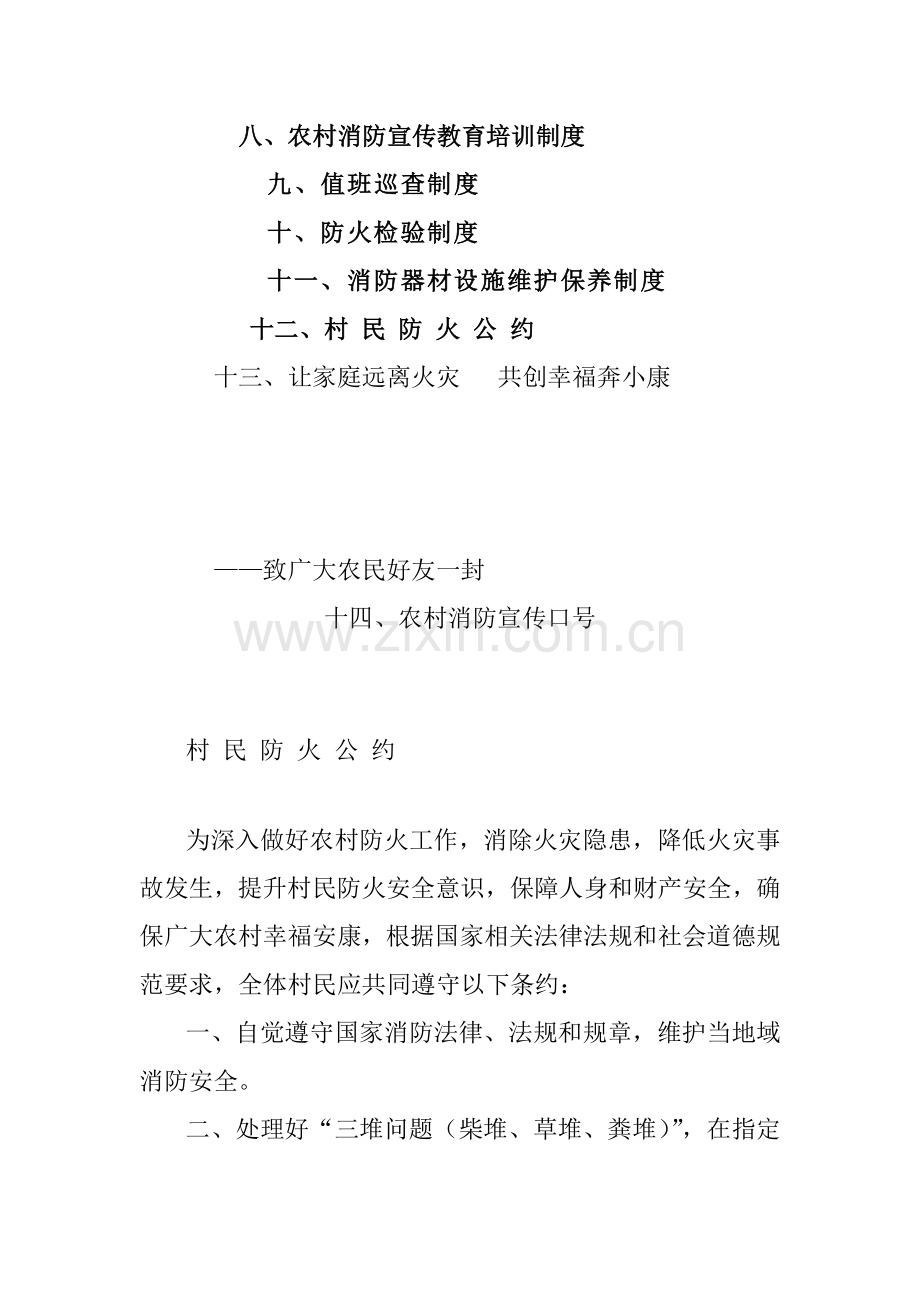 八、农村消防宣传教育培训制度

九、值班巡查制度

十、防火检验制度

十一、消防器材设施维护保养制度

十二、村 民 防 火 公 约

十三、让家庭远离火灾 共创幸福奔小康

——致广大农民好友一封

十四、农村消防宣传口号

村 民 防 火 公 约

为深入做好农村防火工作，消除火灾隐患，降低火灾事故发生，提升村民防火安全意识，保障人身和财产安全，确保广大农村幸福安康，根据国家相关法律法规和社会道德规范要求，全体村民应共同遵守以下条约：

一、自觉遵守国家消防法律、法规和规章，维护当地域消防安全。

二、处理好“三堆问题（柴堆、草堆、粪堆）”，在指定

www.zixin.com.cn